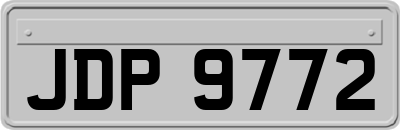 JDP 9772